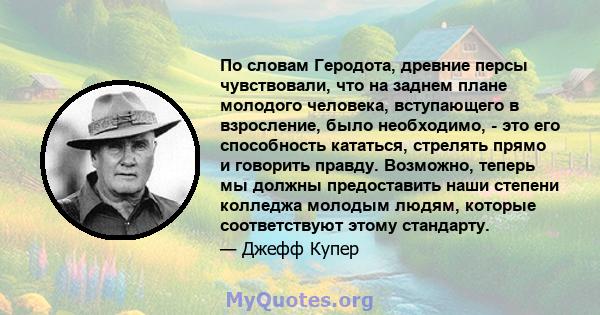 По словам Геродота, древние персы чувствовали, что на заднем плане молодого человека, вступающего в взросление, было необходимо, - это его способность кататься, стрелять прямо и говорить правду. Возможно, теперь мы должны предоставить наши степени колледжа молодым людям, которые соответствуют этому стандарту.
— Джефф Купер

MyQuotes.org